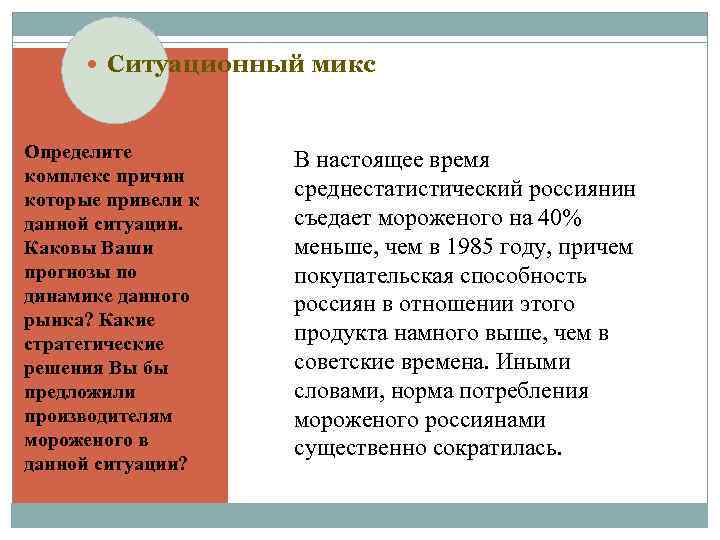 • Ситуационный микс

Определите комплекс причин которые привели к данной ситуации. Каковы Ваши прогнозы по динамике данного рынка? Какие стратегические решения Вы бы предложили производителям мороженого в данной ситуации?

В настоящее время среднестатистический россиянин съедает мороженого на 40% меньше, чем в 1985 году, причем покупательская способность россиян в отношении этого продукта намного выше, чем в советские времена. Иными словами, норма потребления мороженого россиянами существенно сократилась.